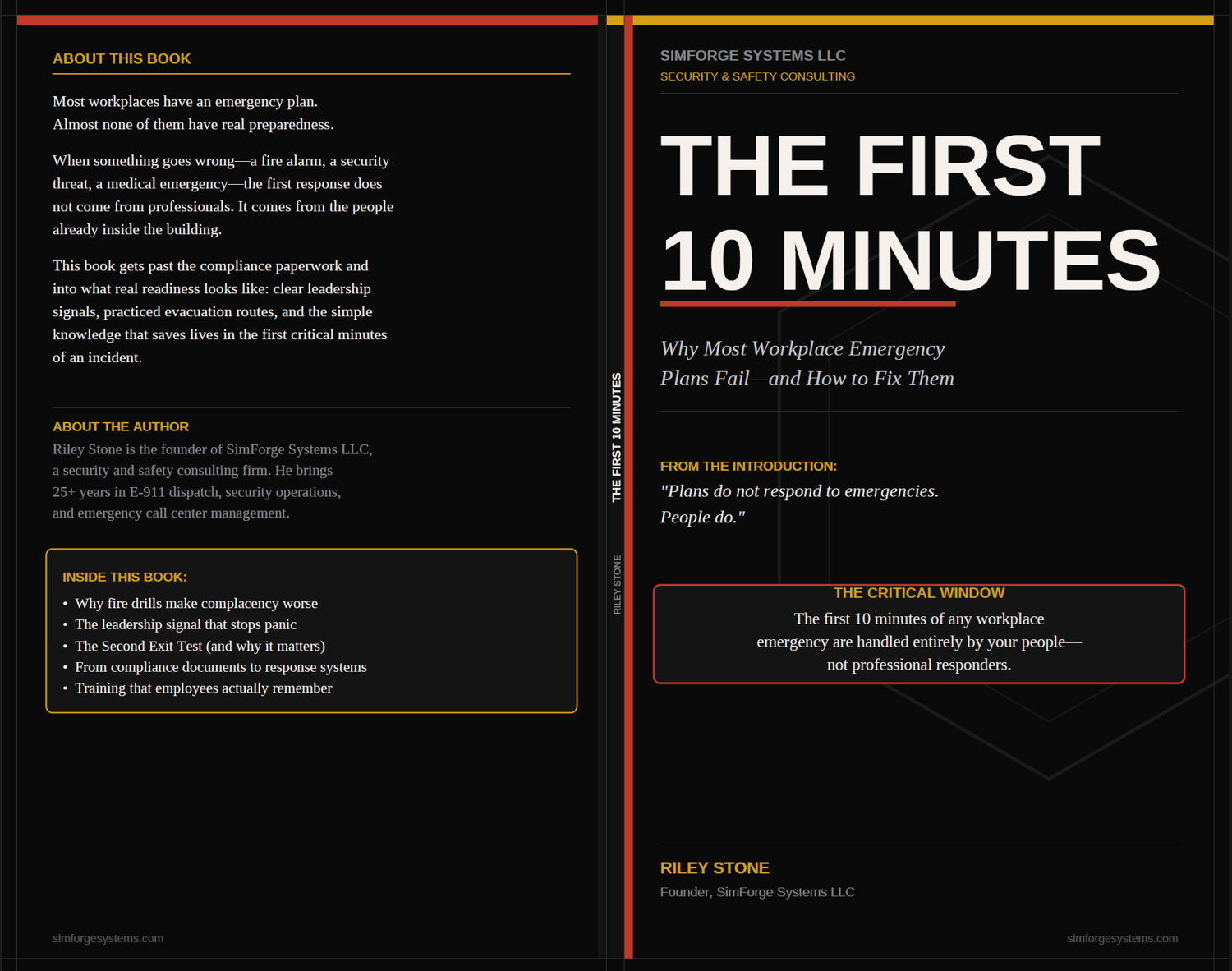 ABOUT THIS BOOK

Most workplaces have an emergency plan.
Almost none of them have real preparedness.

When something goes wrong—a fire alarm, a security threat, a medical emergency—the first response does not come from professionals. It comes from the people already inside the building.

This book gets past the compliance paperwork and into what real readiness looks like: clear leadership signals, practiced evacuation routes, and the simple knowledge that saves lives in the first critical minutes of an incident.

ABOUT THE AUTHOR

Riley Stone is the founder of SimForge Systems LLC, a security and safety consulting firm. He brings 25+ years in E-911 dispatch, security operations, and emergency call center management.

INSIDE THIS BOOK:

• Why fire drills make complacency worse
• The leadership signal that stops panic
• The Second Exit Test (and why it matters)
• From compliance documents to response systems
• Training that employees actually remember

simforgesystems.com

THE FIRST 10 MINUTES

RILEY STONE

SIMFORGE SYSTEMS LLC
SECURITY & SAFETY CONSULTING

THE FIRST
10 MINUTES

Why Most Workplace Emergency
Plans Fail—and How to Fix Them

FROM THE INTRODUCTION:
"Plans do not respond to emergencies.
People do."

THE CRITICAL WINDOW
The first 10 minutes of any workplace emergency are handled entirely by your people—not professional responders.

RILEY STONE
Founder, SimForge Systems LLC

simforgesystems.com